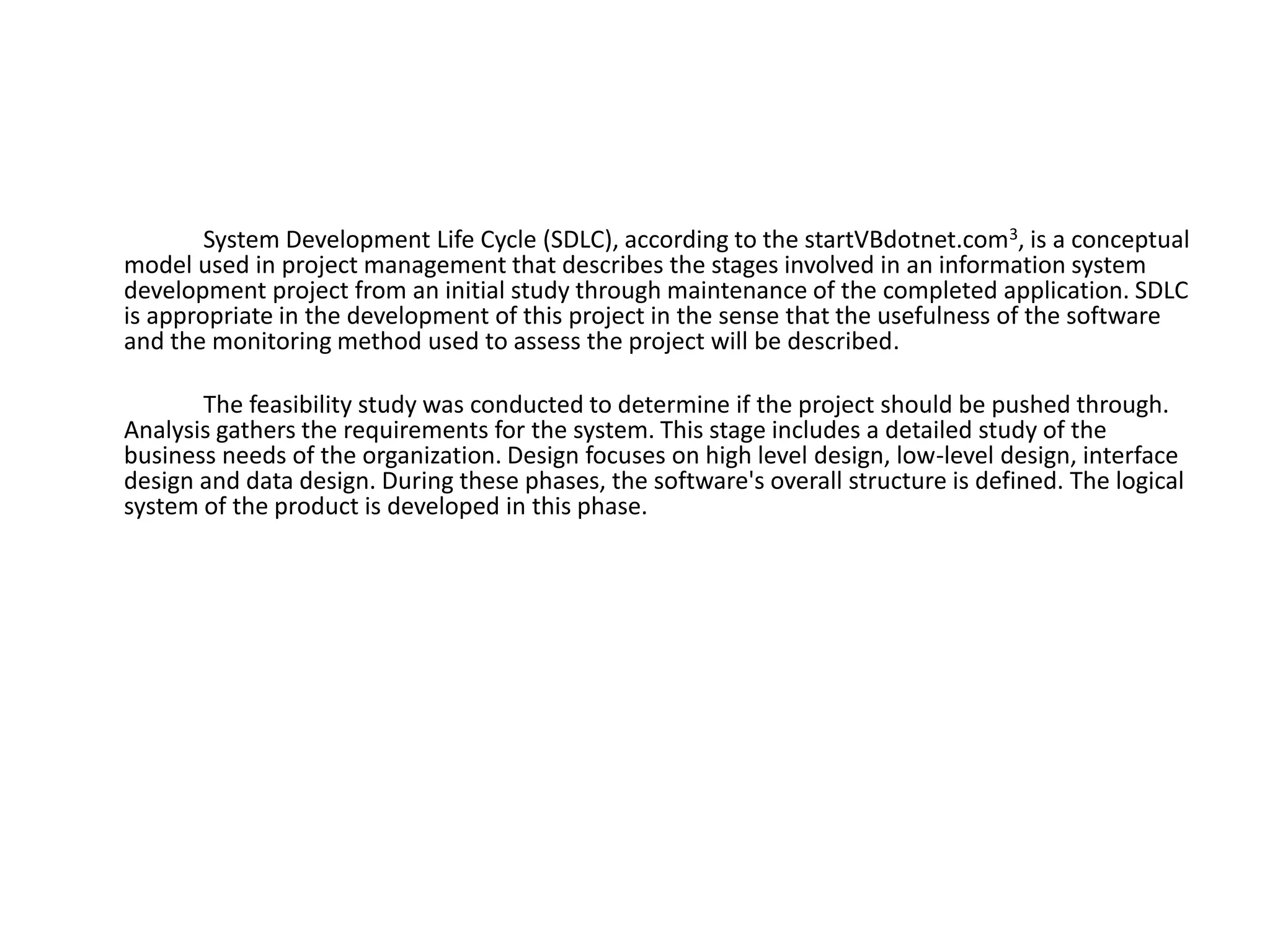 System Development Life Cycle (SDLC), according to the startVBdotnet.com$^3$, is a conceptual model used in project management that describes the stages involved in an information system development project from an initial study through maintenance of the completed application. SDLC is appropriate in the development of this project in the sense that the usefulness of the software and the monitoring method used to assess the project will be described.

The feasibility study was conducted to determine if the project should be pushed through. Analysis gathers the requirements for the system. This stage includes a detailed study of the business needs of the organization. Design focuses on high level design, low-level design, interface design and data design. During these phases, the software's overall structure is defined. The logical system of the product is developed in this phase.